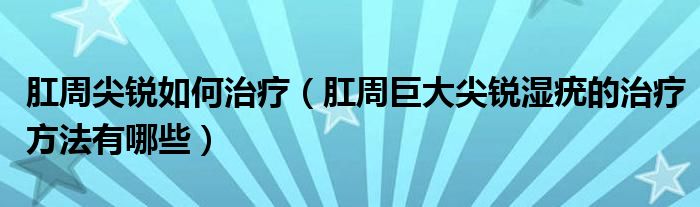 肛周尖锐如何治疗（肛周巨大尖锐湿疣的治疗方法有哪些）